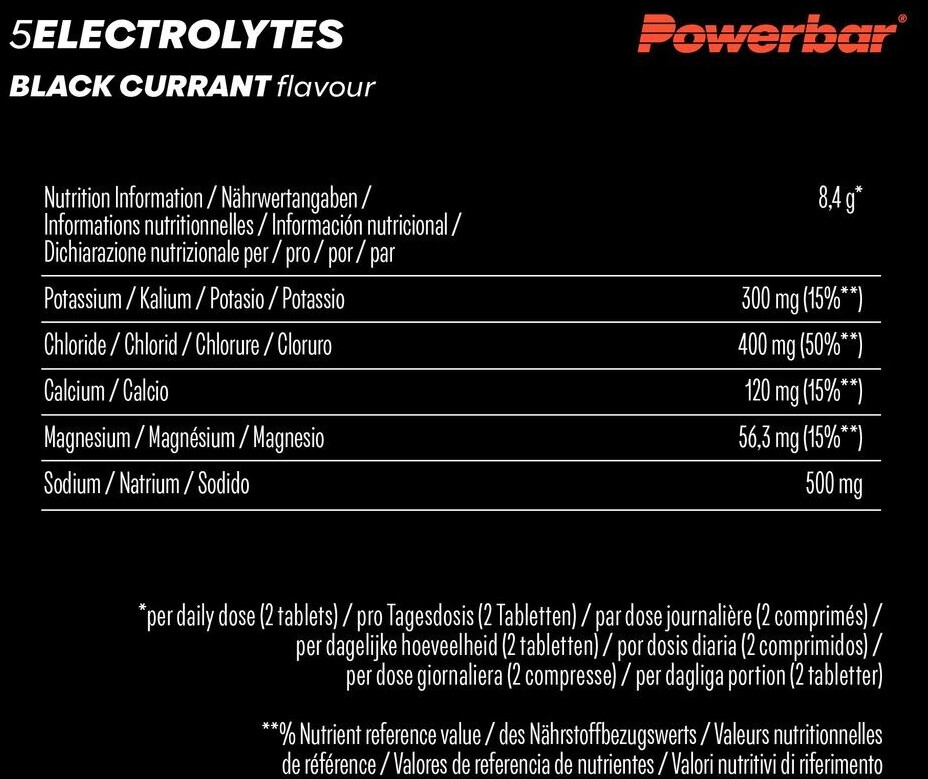 5ELECTROLYTES

Powerbar®

BLACK CURRANT flavour

| Nutrition Information / Nährwertangaben / Informations nutritionnelles / Información nutricional / Dichiarazione nutrizionale per / pro / por / par | 8,4 g* |
|---|---|
| Potassium / Kalium / Potasio / Potassio | 300 mg (15%**) |
| Chloride / Chlorid / Chlorure / Cloruro | 400 mg (50%**) |
| Calcium / Calcio | 120 mg (15%**) |
| Magnesium / Magnésium / Magnesio | 56,3 mg (15%**) |
| Sodium / Natrium / Sodido | 500 mg |

*per daily dose (2 tablets) / pro Tagesdosis (2 Tabletten) / par dose journalière (2 comprimés) / per dagelijke hoeveelheid (2 tabletten) / por dosis diaria (2 comprimidos) / per dose giornaliera (2 compresse) / per dagliga portion (2 tabletter)

**% Nutrient reference value / des Nährstoffbezugswerts / Valeurs nutritionnelles de référence / Valores de referencia de nutrientes / Valori nutritivi di riferimento